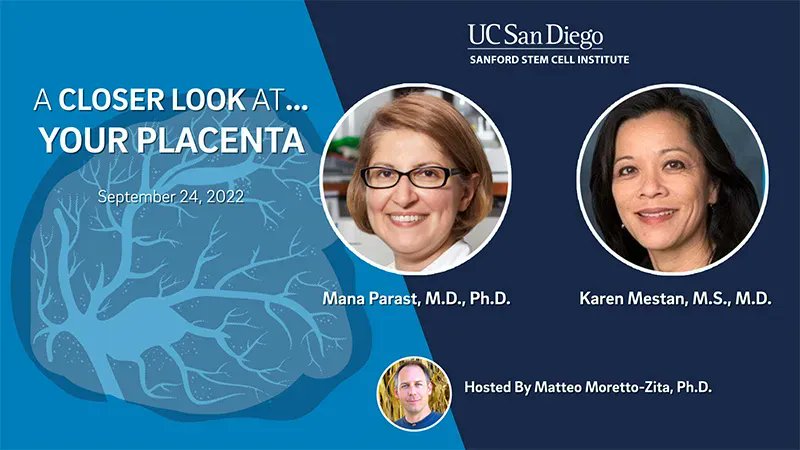 UC San Diego
SANFORD STEM CELL INSTITUTE

A CLOSER LOOK AT...
YOUR PLACENTA

September 24, 2022

Mana Parast, M.D., Ph.D.

Karen Mestan, M.S., M.D.

Hosted By Matteo Moretto-Zita, Ph.D.